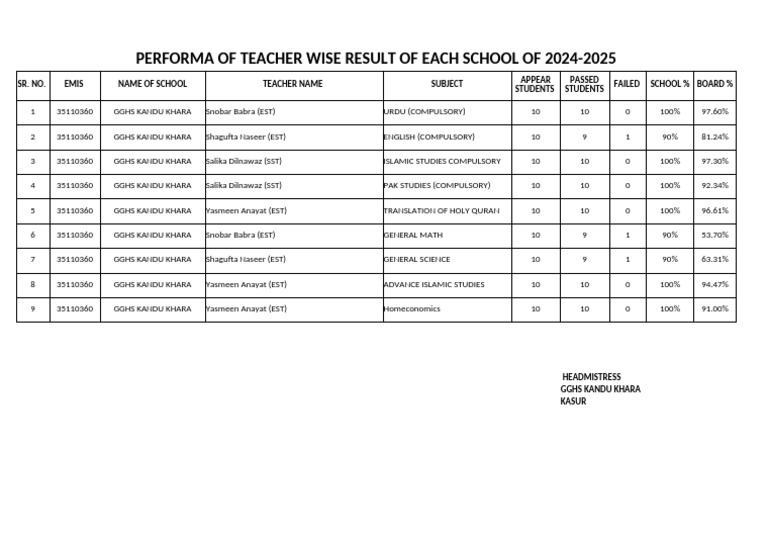 PERFORMA OF TEACHER WISE RESULT OF EACH SCHOOL OF 2024-2025

| SR. NO. | EMIS | NAME OF SCHOOL | TEACHER NAME | SUBJECT | APPEAR STUDENTS | PASSED STUDENTS | FAILED | SCHOOL % | BOARD % |
|---|---|---|---|---|---|---|---|---|---|
| 1 | 35110360 | GGHS KANDU KHARA | Snobar Babra (EST) | URDU (COMPULSORY) | 10 | 10 | 0 | 100% | 97.60% |
| 2 | 35110360 | GGHS KANDU KHARA | Shagufta Naseer (EST) | ENGLISH (COMPULSORY) | 10 | 9 | 1 | 90% | 81.24% |
| 3 | 35110360 | GGHS KANDU KHARA | Salika Dilnawaz (SST) | ISLAMIC STUDIES COMPULSORY | 10 | 10 | 0 | 100% | 97.30% |
| 4 | 35110360 | GGHS KANDU KHARA | Salika Dilnawaz (SST) | PAK STUDIES (COMPULSORY) | 10 | 10 | 0 | 100% | 92.34% |
| 5 | 35110360 | GGHS KANDU KHARA | Yasmeen Anayat (EST) | TRANSLATION OF HOLY QURAN | 10 | 10 | 0 | 100% | 96.61% |
| 6 | 35110360 | GGHS KANDU KHARA | Snobar Babra (EST) | GENERAL MATH | 10 | 9 | 1 | 90% | 53.70% |
| 7 | 35110360 | GGHS KANDU KHARA | Shagufta Naseer (EST) | GENERAL SCIENCE | 10 | 9 | 1 | 90% | 63.31% |
| 8 | 35110360 | GGHS KANDU KHARA | Yasmeen Anayat (EST) | ADVANCE ISLAMIC STUDIES | 10 | 10 | 0 | 100% | 94.47% |
| 9 | 35110360 | GGHS KANDU KHARA | Yasmeen Anayat (EST) | Homeconomics | 10 | 10 | 0 | 100% | 91.00% |

HEADMISTRESS
GGHS KANDU KHARA
KASUR